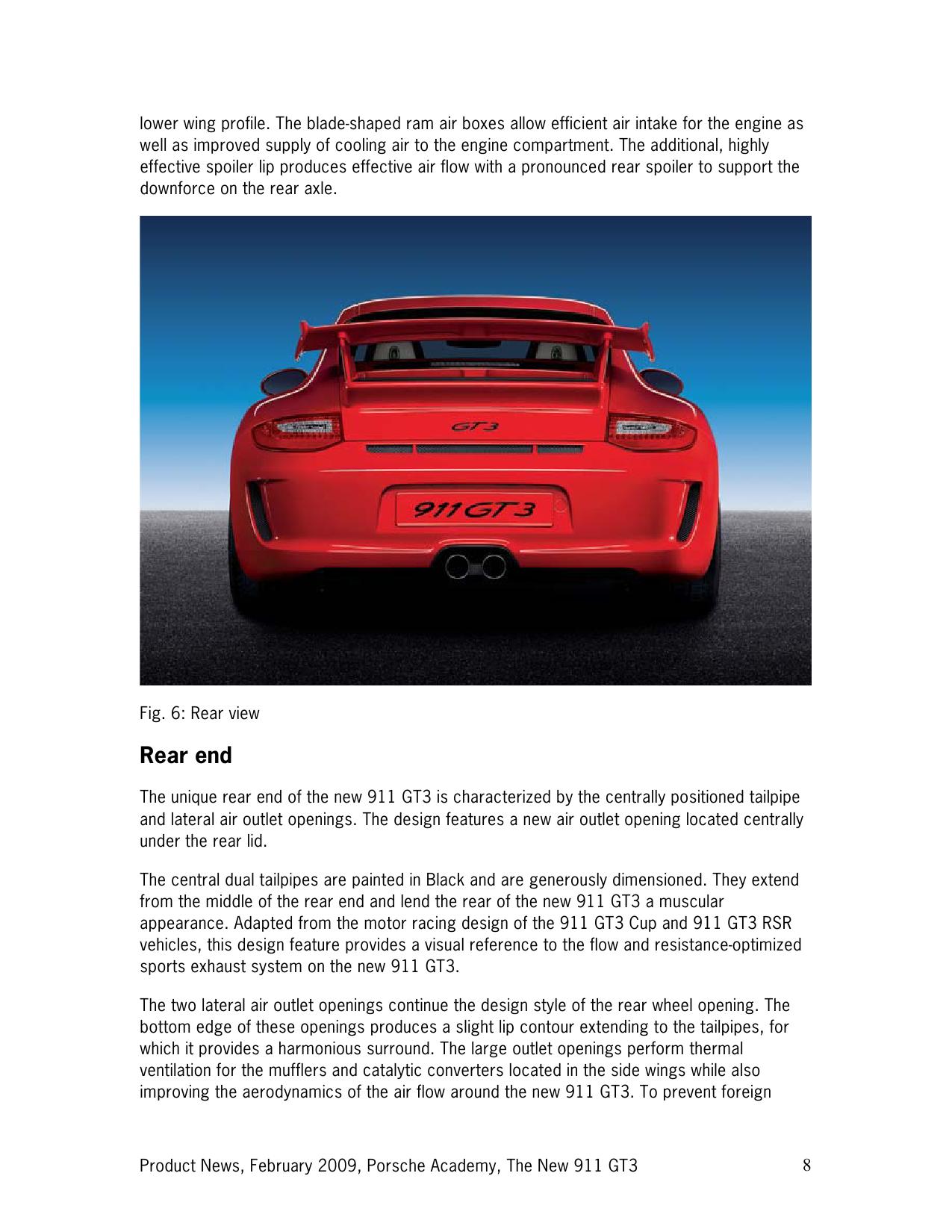 lower wing profile. The blade-shaped ram air boxes allow efficient air intake for the engine as well as improved supply of cooling air to the engine compartment. The additional, highly effective spoiler lip produces effective air flow with a pronounced rear spoiler to support the downforce on the rear axle.

GT3

911 GT3

Fig. 6: Rear view

Rear end

The unique rear end of the new 911 GT3 is characterized by the centrally positioned tailpipe and lateral air outlet openings. The design features a new air outlet opening located centrally under the rear lid.

The central dual tailpipes are painted in Black and are generously dimensioned. They extend from the middle of the rear end and lend the rear of the new 911 GT3 a muscular appearance. Adapted from the motor racing design of the 911 GT3 Cup and 911 GT3 RSR vehicles, this design feature provides a visual reference to the flow and resistance-optimized sports exhaust system on the new 911 GT3.

The two lateral air outlet openings continue the design style of the rear wheel opening. The bottom edge of these openings produces a slight lip contour extending to the tailpipes, for which it provides a harmonious surround. The large outlet openings perform thermal ventilation for the mufflers and catalytic converters located in the side wings while also improving the aerodynamics of the air flow around the new 911 GT3. To prevent foreign

Product News, February 2009, Porsche Academy, The New 911 GT3 8